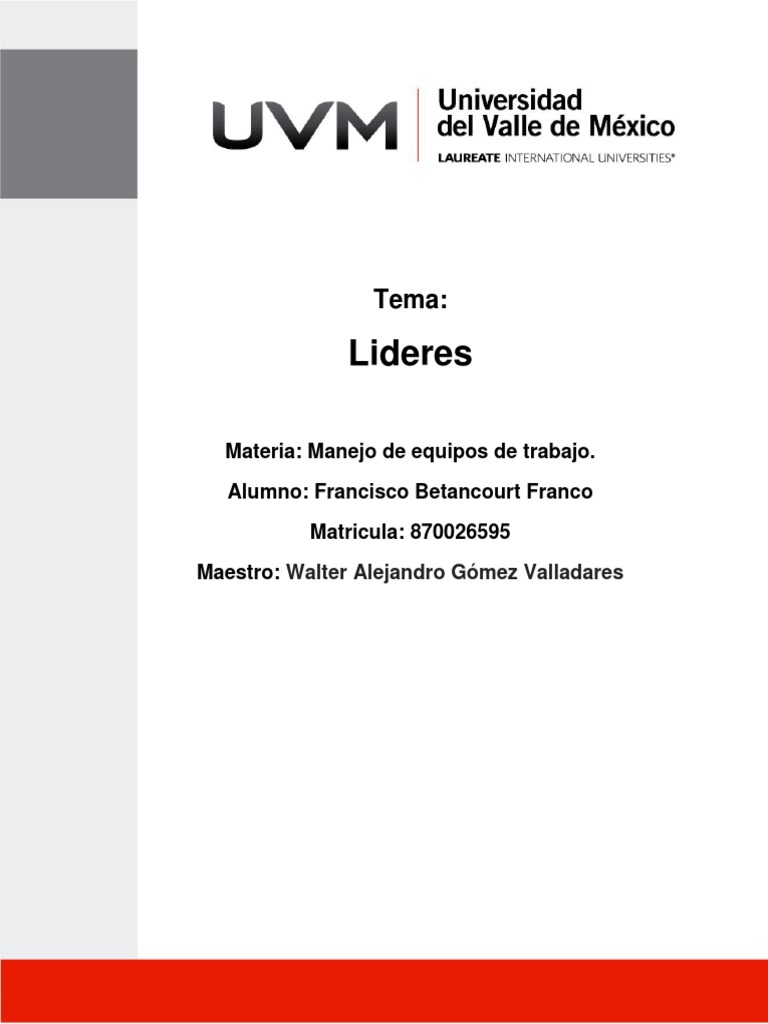 UVM
Universidad
del Valle de México
LAUREATE INTERNATIONAL UNIVERSITIES®

Tema:

Lideres

Materia: Manejo de equipos de trabajo.

Alumno: Francisco Betancourt Franco

Matricula: 870026595

Maestro: Walter Alejandro Gómez Valladares